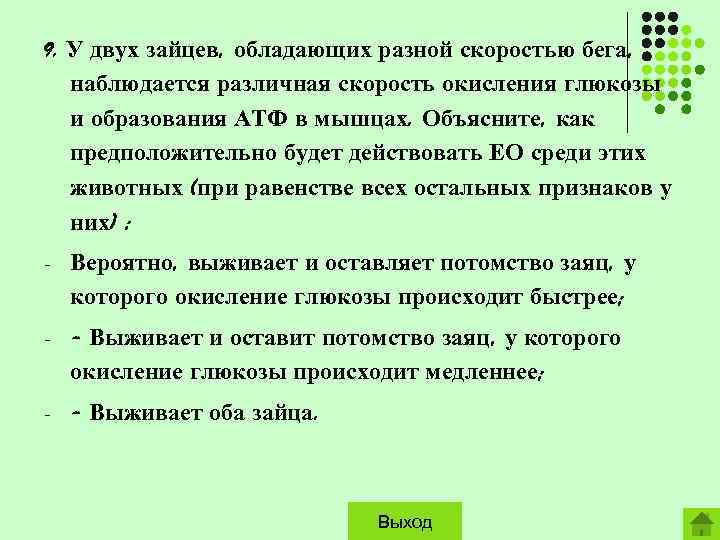 9. У двух зайцев, обладающих разной скоростью бега, наблюдается различная скорость окисления глюкозы и образования АТФ в мышцах. Объясните, как предположительно будет действовать ЕО среди этих животных (при равенстве всех остальных признаков у них) :

- Вероятно, выживает и оставляет потомство заяц, у которого окисление глюкозы происходит быстрее;

- - Выживает и оставит потомство заяц, у которого окисление глюкозы происходит медленнее;

- - Выживает оба зайца.

Выход